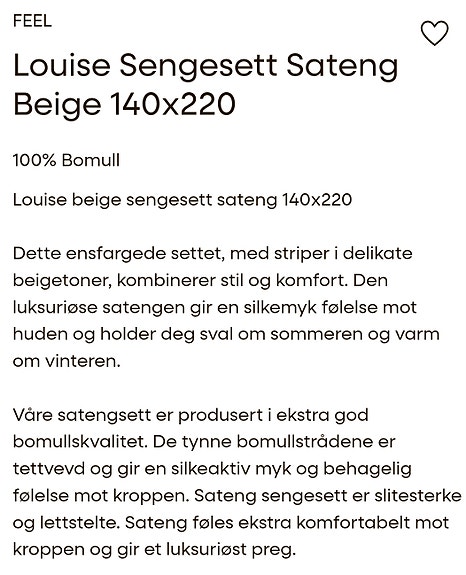 FEEL

Louise Sengesett Sateng Beige 140x220

100% Bomull

Louise beige sengesett sateng 140x220

Dette ensfargede settet, med striper i delikate beigetoner, kombinerer stil og komfort. Den luksuriøse satengen gir en silkemyk følelse mot huden og holder deg sval om sommeren og varm om vinteren.

Våre satengsett er produsert i ekstra god bomullskvalitet. De tynne bomullstrådene er tettvevd og gir en silkeaktiv myk og behagelig følelse mot kroppen. Sateng sengesett er slitesterke og lettstelte. Sateng føles ekstra komfortabelt mot kroppen og gir et luksuriøst preg.